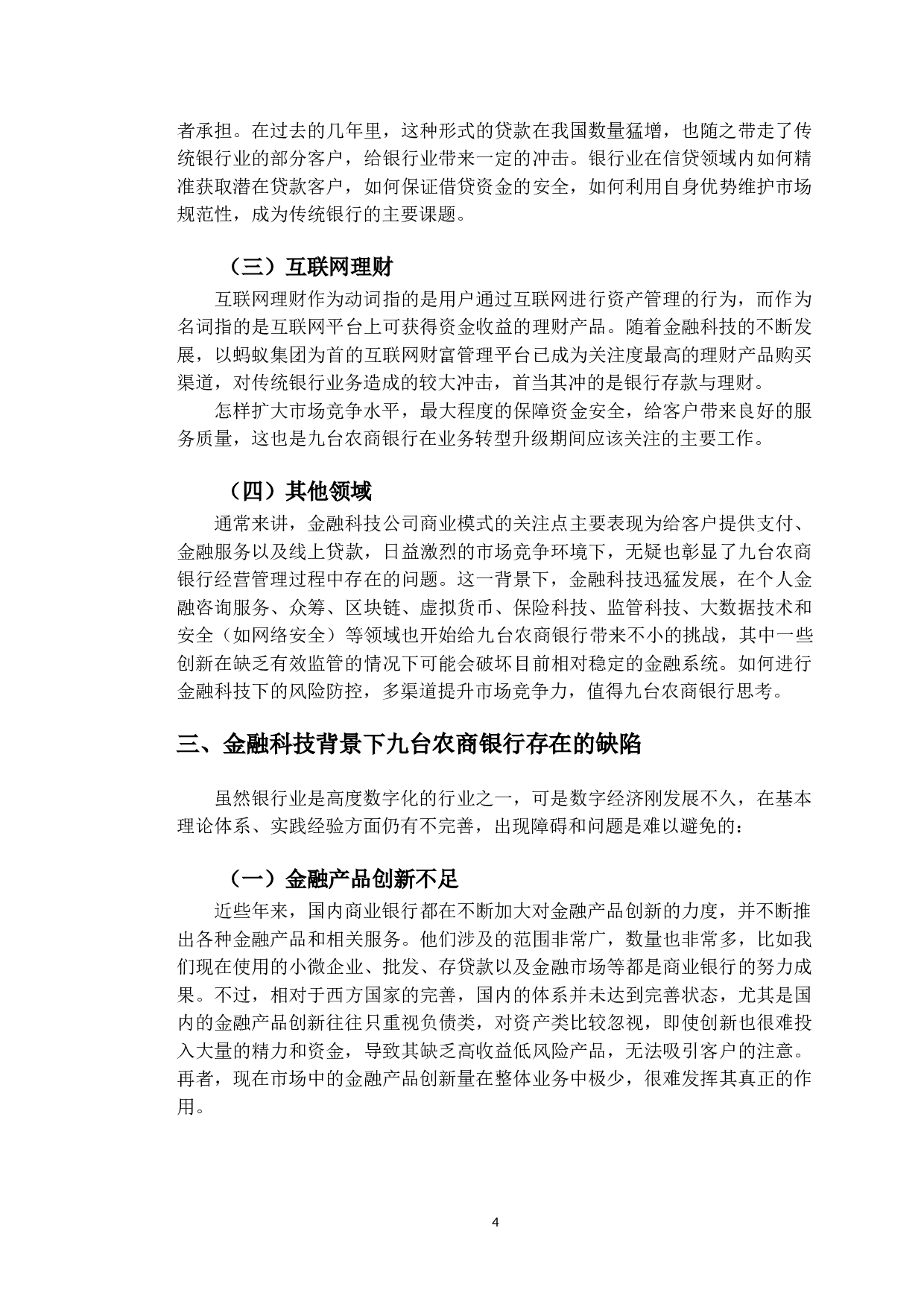 者承担。在过去的几年里，这种形式的贷款在我国数量猛增，也随之带走了传统银行业的部分客户，给银行业带来一定的冲击。银行业在信贷领域内如何精准获取潜在贷款客户，如何保证借贷资金的安全，如何利用自身优势维护市场规范性，成为传统银行的主要课题。

（三）互联网理财

互联网理财作为动词指的是用户通过互联网进行资产管理的行为，而作为名词指的是互联网平台上可获得资金收益的理财产品。随着金融科技的不断发展，以蚂蚁集团为首的互联网财富管理平台已成为关注度最高的理财产品购买渠道，对传统银行业务造成的较大冲击，首当其冲的是银行存款与理财。

怎样扩大市场竞争水平，最大程度的保障资金安全，给客户带来良好的服务质量，这也是九台农商银行在业务转型升级期间应该关注的主要工作。

（四）其他领域

通常来讲，金融科技公司商业模式的关注点主要表现为给客户提供支付、金融服务以及线上贷款，日益激烈的市场竞争环境下，无疑也彰显了九台农商银行经营管理过程中存在的问题。这一背景下，金融科技迅猛发展，在个人金融咨询服务、众筹、区块链、虚拟货币、保险科技、监管科技、大数据技术和安全（如网络安全）等领域也开始给九台农商银行带来不小的挑战，其中一些创新在缺乏有效监管的情况下可能会破坏目前相对稳定的金融系统。如何进行金融科技下的风险防控，多渠道提升市场竞争力，值得九台农商银行思考。

三、金融科技背景下九台农商银行存在的缺陷

虽然银行业是高度数字化的行业之一，可是数字经济刚发展不久，在基本理论体系、实践经验方面仍有不完善，出现障碍和问题是难以避免的：

（一）金融产品创新不足

近些年来，国内商业银行都在不断加大对金融产品创新的力度，并不断推出各种金融产品和相关服务。他们涉及的范围非常广，数量也非常多，比如我们现在使用的小微企业、批发、存贷款以及金融市场等都是商业银行的努力成果。不过，相对于西方国家的完善，国内的体系并未达到完善状态，尤其是国内的金融产品创新往往只重视负债类，对资产类比较忽视，即使创新也很难投入大量的精力和资金，导致其缺乏高收益低风险产品，无法吸引客户的注意。再者，现在市场中的金融产品创新量在整体业务中极少，很难发挥其真正的作用。

4